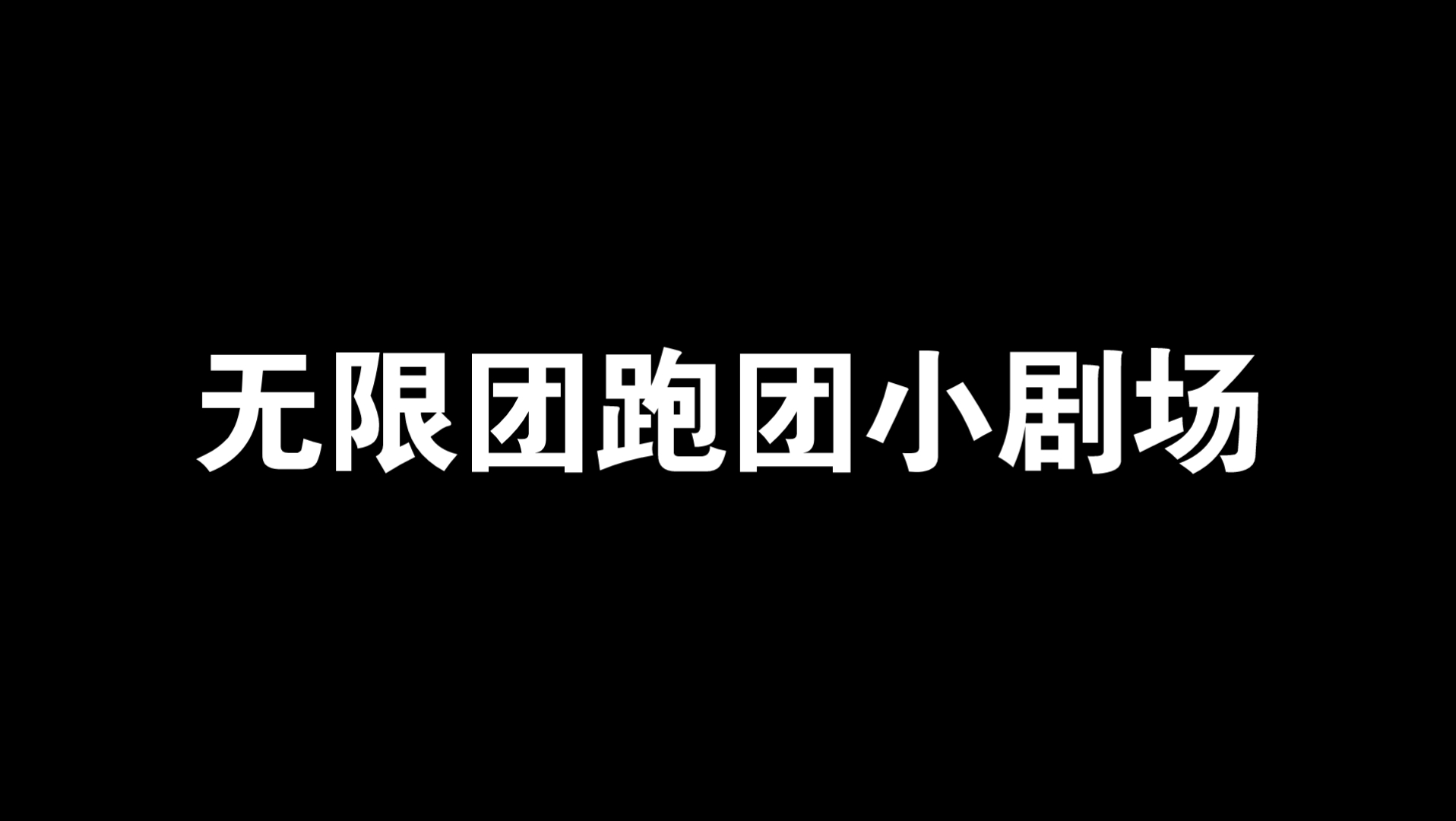 无限团跑团小剧场